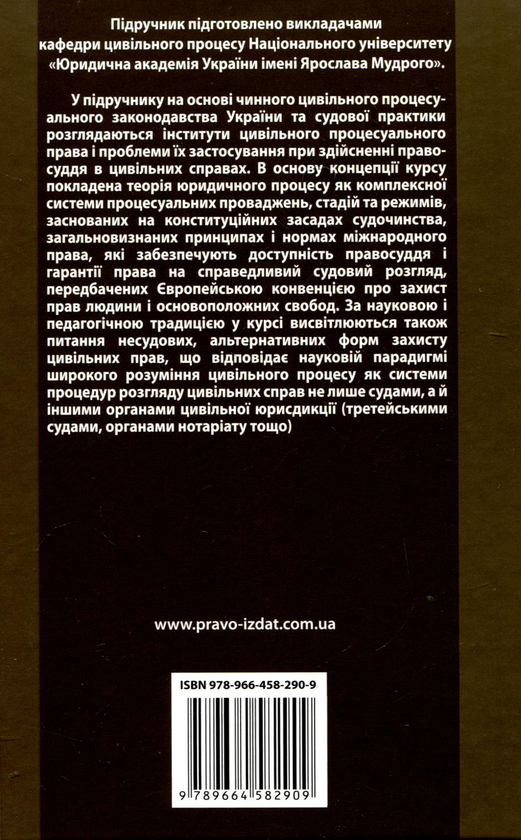 Підручник підготовлено викладачами кафедри цивільного процесу Національного університету «Юридична академія України імені Ярослава Мудрого».

У підручнику на основі чинного цивільного процесуального законодавства України та судової практики розглядаються інститути цивільного процесуального права і проблеми їх застосування при здійсненні правосуддя в цивільних справах. В основу концепції курсу покладена теорія юридичного процесу як комплексної системи процесуальних проваджень, стадій та режимів, заснованих на конституційних засадах судочинства, загальновизнаних принципах і нормах міжнародного права, які забезпечують доступність правосуддя і гарантії права на справедливий судовий розгляд, передбачених Європейською конвенцією про захист прав людини і основоположних свобод. За науковою і педагогічною традицією у курсі висвітлюються також питання несудових, альтернативних форм захисту цивільних прав, що відповідає науковій парадигмі широкого розуміння цивільного процесу як системи процедур розгляду цивільних справ не лише судами, а й іншими органами цивільної юрисдикції (третейськими судами, органами нотаріату тощо)

www.pravo-izdat.com.ua

ISBN 978-966-458-290-9

9 789664 582909